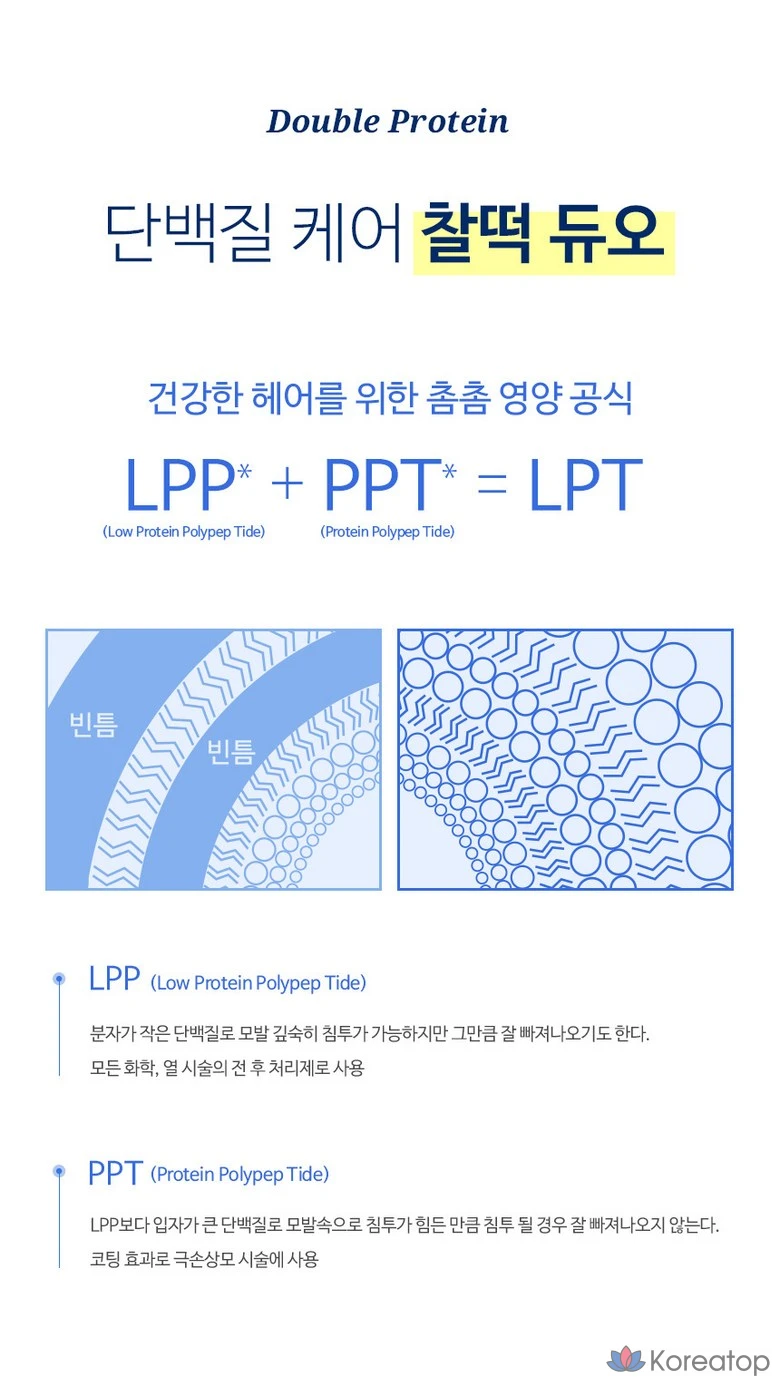 Double Protein

단백질 케어 찰떡 듀오

건강한 헤어를 위한 촘촘 영양 공식

LPP* + PPT* = LPT

(Low Protein Polypep Tide) (Protein Polypep Tide)

빈틈

빈틈

LPP (Low Protein Polypep Tide)

분자가 작은 단백질로 모발 깊숙히 침투가 가능하지만 그만큼 잘 빠져나오기도 한다.
모든 화학, 열 시술의 전 후 처리제로 사용

PPT (Protein Polypep Tide)

LPP보다 입자가 큰 단백질로 모발속으로 침투가 힘든 만큼 침투 될 경우 잘 빠져나오지 않는다.
코팅 효과로 극손상모 시술에 사용

Koreatop